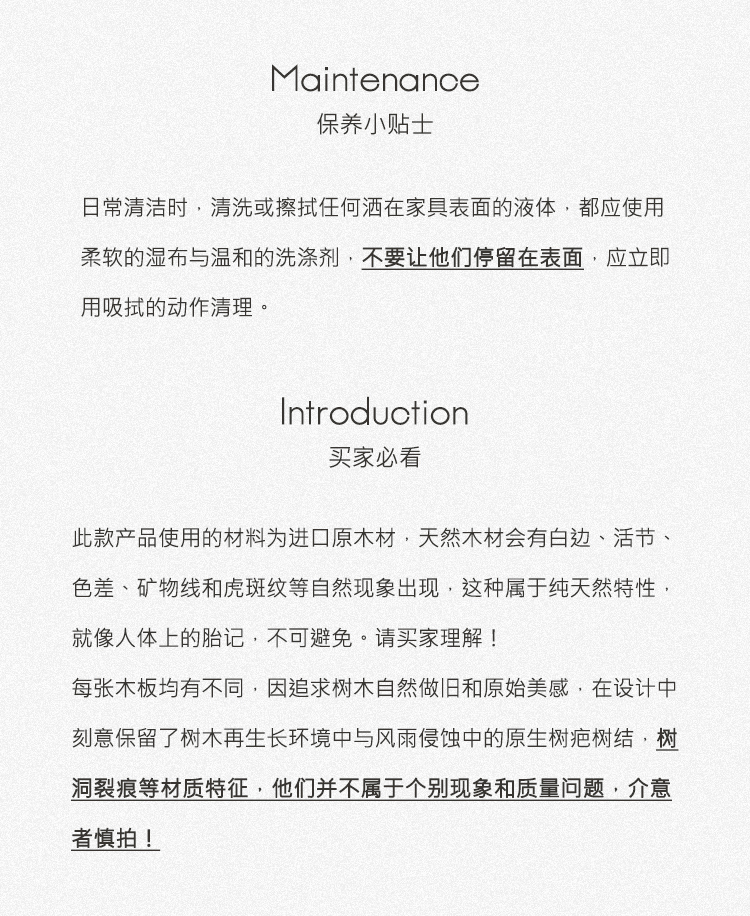 Maintenance
保养小贴士

日常清洁时，清洗或擦拭任何洒在家具表面的液体，都应使用柔软的湿布与温和的洗涤剂，不要让他们停留在表面，应立即用吸拭的动作清理。

Introduction
买家必看

此款产品使用的材料为进口原木材，天然木材会有白边、活节、色差、矿物线和虎斑纹等自然现象出现，这种属于纯天然特性，就像人体上的胎记，不可避免。请买家理解！
每张木板均有不同，因追求树木自然做旧和原始美感，在设计中刻意保留了树木再生长环境中与风雨侵蚀中的原生树疤树结，树洞裂痕等材质特征，他们并不属于个别现象和质量问题，介意者慎拍！